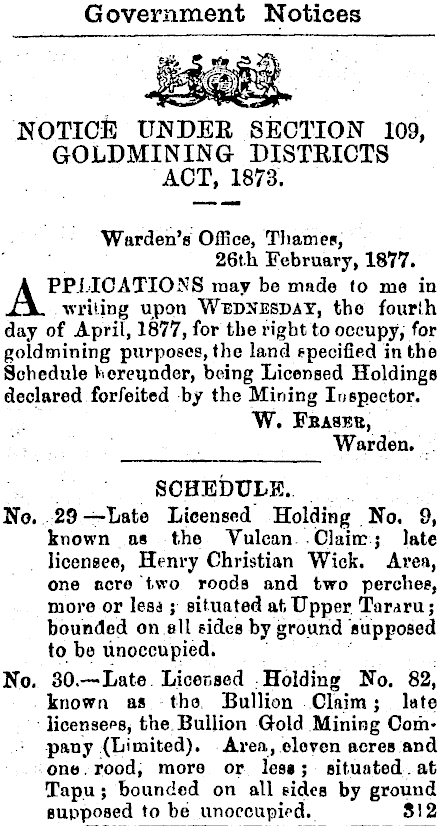 Government Notices

NOTICE UNDER SECTION 109, GOLDMINING DISTRICTS ACT, 1873.

Warden's Office, Thames,
26th February, 1877.

APPLICATIONS may be made to me in writing upon WEDNESDAY, the fourth day of April, 1877, for the right to occupy, for goldmining purposes, the land specified in the Schedule hereunder, being Licensed Holdings declared forfeited by the Mining Inspector.

W. FRASER,
Warden.

SCHEDULE.

No. 29—Late Licensed Holding No. 9, known as the Vulcan Claim; late licensee, Henry Christian Wick. Area, one acre two roods and two perches, more or less; situated at Upper Tararu; bounded on all sides by ground supposed to be unoccupied.

No. 30.—Late Licensed Holding No. 82, known as the Bullion Claim; late licensees, the Bullion Gold Mining Company (Limited). Area, eleven acres and one rood, more or less; situated at Tapu; bounded on all sides by ground supposed to be unoccupied. 312